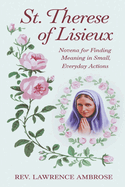 St. Therese of Lisieux

Novena for Finding Meaning in Small, Everyday Actions

REV. LAWRENCE AMBROSE